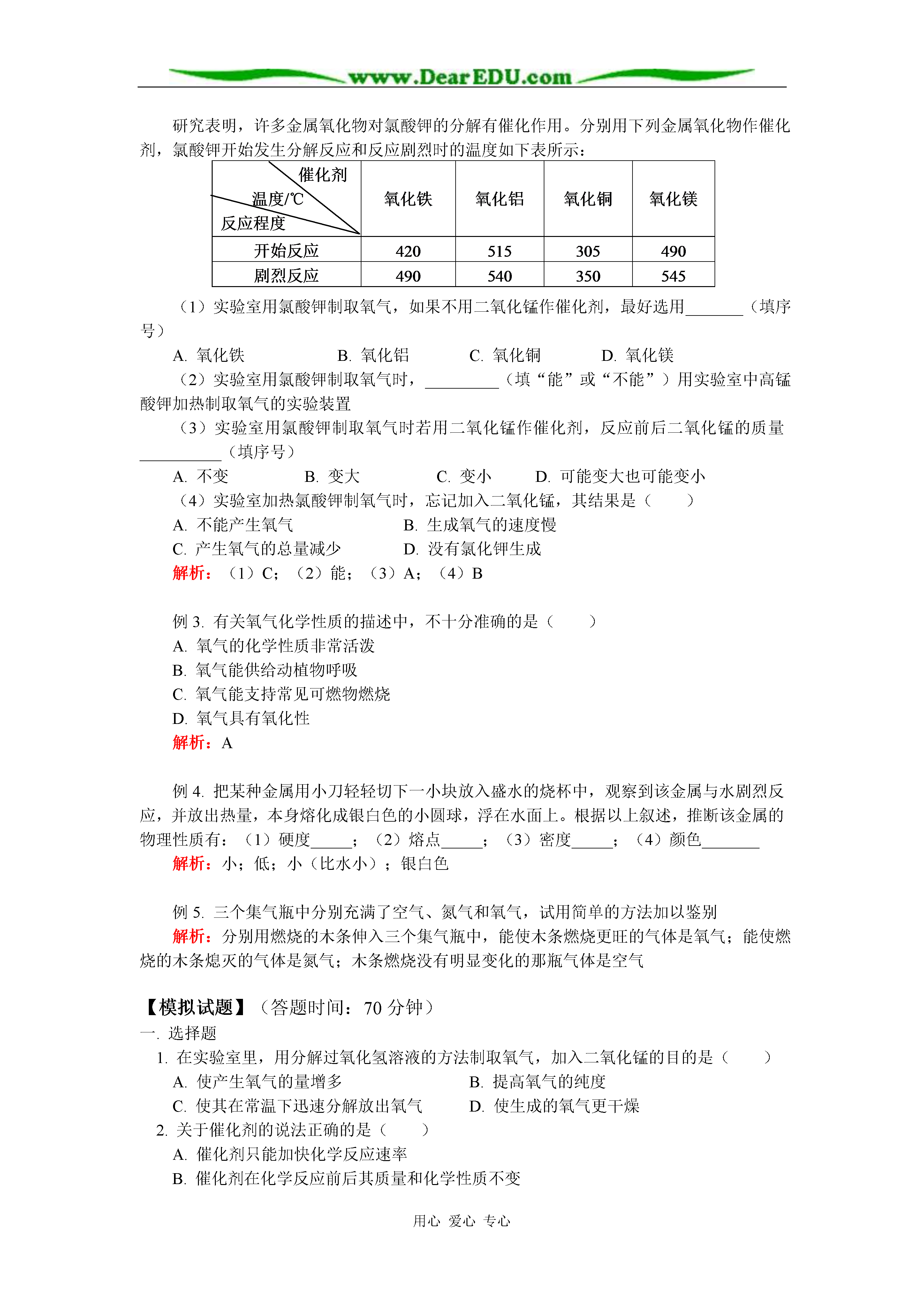 www.DearEDU.com

研究表明，许多金属氧化物对氯酸钾的分解有催化作用。分别用下列金属氧化物作催化剂，氯酸钾开始发生分解反应和反应剧烈时的温度如下表所示：

| 催化剂 温度/℃ 反应程度 | 氧化铁 | 氧化铝 | 氧化铜 | 氧化镁 |
|---|---|---|---|---|
| 开始反应 | 420 | 515 | 305 | 490 |
| 剧烈反应 | 490 | 540 | 350 | 545 |

（1）实验室用氯酸钾制取氧气，如果不用二氧化锰作催化剂，最好选用_______（填序号）

A. 氧化铁　B. 氧化铝　C. 氧化铜　D. 氧化镁

（2）实验室用氯酸钾制取氧气时，_________（填“能”或“不能”）用实验室中高锰酸钾加热制取氧气的实验装置

（3）实验室用氯酸钾制取氧气时若用二氧化锰作催化剂，反应前后二氧化锰的质量__________（填序号）

A. 不变　B. 变大　C. 变小　D. 可能变大也可能变小

（4）实验室加热氯酸钾制氧气时，忘记加入二氧化锰，其结果是（　　）

A. 不能产生氧气　B. 生成氧气的速度慢

C. 产生氧气的总量减少　D. 没有氯化钾生成

解析：（1）C；（2）能；（3）A；（4）B

例 3. 有关氧气化学性质的描述中，不十分准确的是（　　）

A. 氧气的化学性质非常活泼

B. 氧气能供给动植物呼吸

C. 氧气能支持常见可燃物燃烧

D. 氧气具有氧化性

解析：A

例 4. 把某种金属用小刀轻轻切下一小块放入盛水的烧杯中，观察到该金属与水剧烈反应，并放出热量，本身熔化成银白色的小圆球，浮在水面上。根据以上叙述，推断该金属的物理性质有：（1）硬度_____；（2）熔点_____；（3）密度_____；（4）颜色_______

解析：小；低；小（比水小）；银白色

例 5. 三个集气瓶中分别充满了空气、氮气和氧气，试用简单的方法加以鉴别

解析：分别用燃烧的木条伸入三个集气瓶中，能使木条燃烧更旺的气体是氧气；能使燃烧的木条熄灭的气体是氮气；木条燃烧没有明显变化的那瓶气体是空气

【模拟试题】（答题时间：70 分钟）

一. 选择题

1. 在实验室里，用分解过氧化氢溶液的方法制取氧气，加入二氧化锰的目的是（　　）

A. 使产生氧气的量增多　B. 提高氧气的纯度

C. 使其在常温下迅速分解放出氧气　D. 使生成的氧气更干燥

2. 关于催化剂的说法正确的是（　　）

A. 催化剂只能加快化学反应速率

B. 催化剂在化学反应前后其质量和化学性质不变

用心 爱心 专心